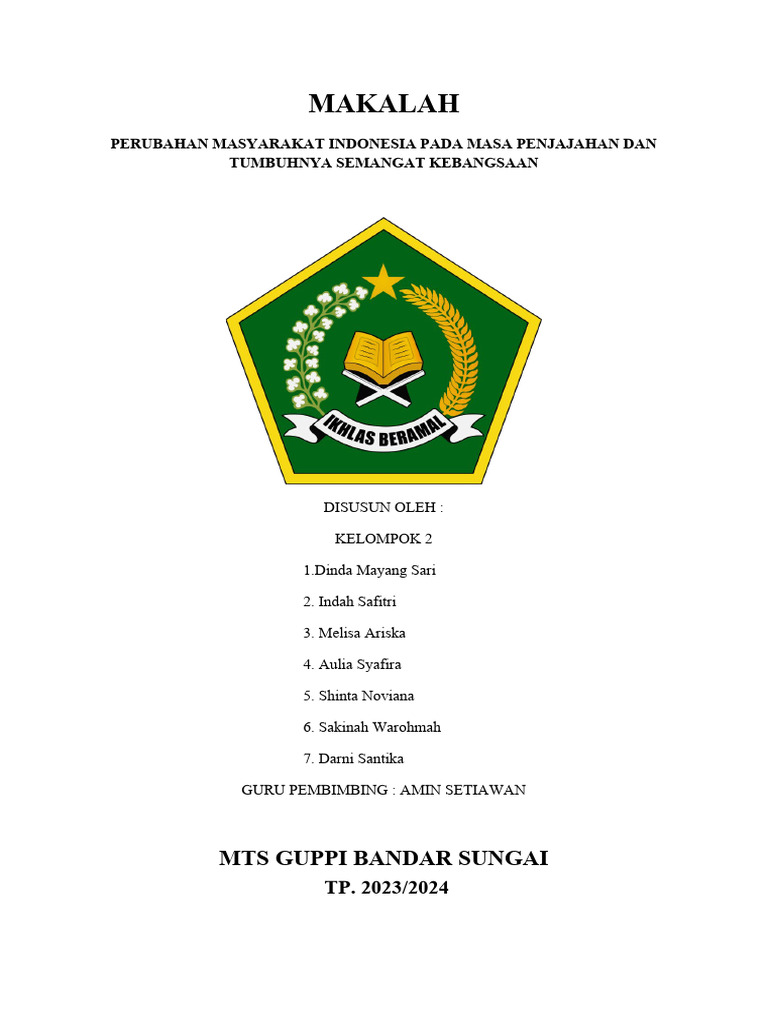 MAKALAH

PERUBAHAN MASYARAKAT INDONESIA PADA MASA PENJAJAHAN DAN TUMBUHNYA SEMANGAT KEBANGSAAN

IKHLAS BERAMAL

DISUSUN OLEH :

KELOMPOK 2

1.Dinda Mayang Sari

2. Indah Safitri

3. Melisa Ariska

4. Aulia Syafira

5. Shinta Noviana

6. Sakinah Warohmah

7. Darni Santika

GURU PEMBIMBING : AMIN SETIAWAN

MTS GUPPI BANDAR SUNGAI

TP. 2023/2024